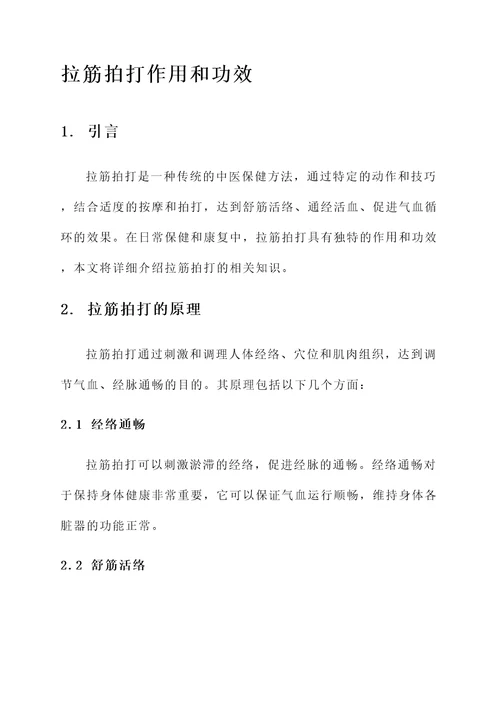 拉筋拍打作用和功效

1. 引言

拉筋拍打是一种传统的中医保健方法，通过特定的动作和技巧，结合适度的按摩和拍打，达到舒筋活络、通经活血、促进气血循环的效果。在日常保健和康复中，拉筋拍打具有独特的作用和功效，本文将详细介绍拉筋拍打的相关知识。

2. 拉筋拍打的原理

拉筋拍打通过刺激和调理人体经络、穴位和肌肉组织，达到调节气血、经脉通畅的目的。其原理包括以下几个方面：

2.1 经络通畅

拉筋拍打可以刺激淤滞的经络，促进经脉的通畅。经络通畅对于保持身体健康非常重要，它可以保证气血运行顺畅，维持身体各脏器的功能正常。

2.2 舒筋活络